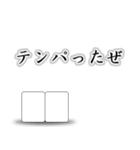 テンパったぜ